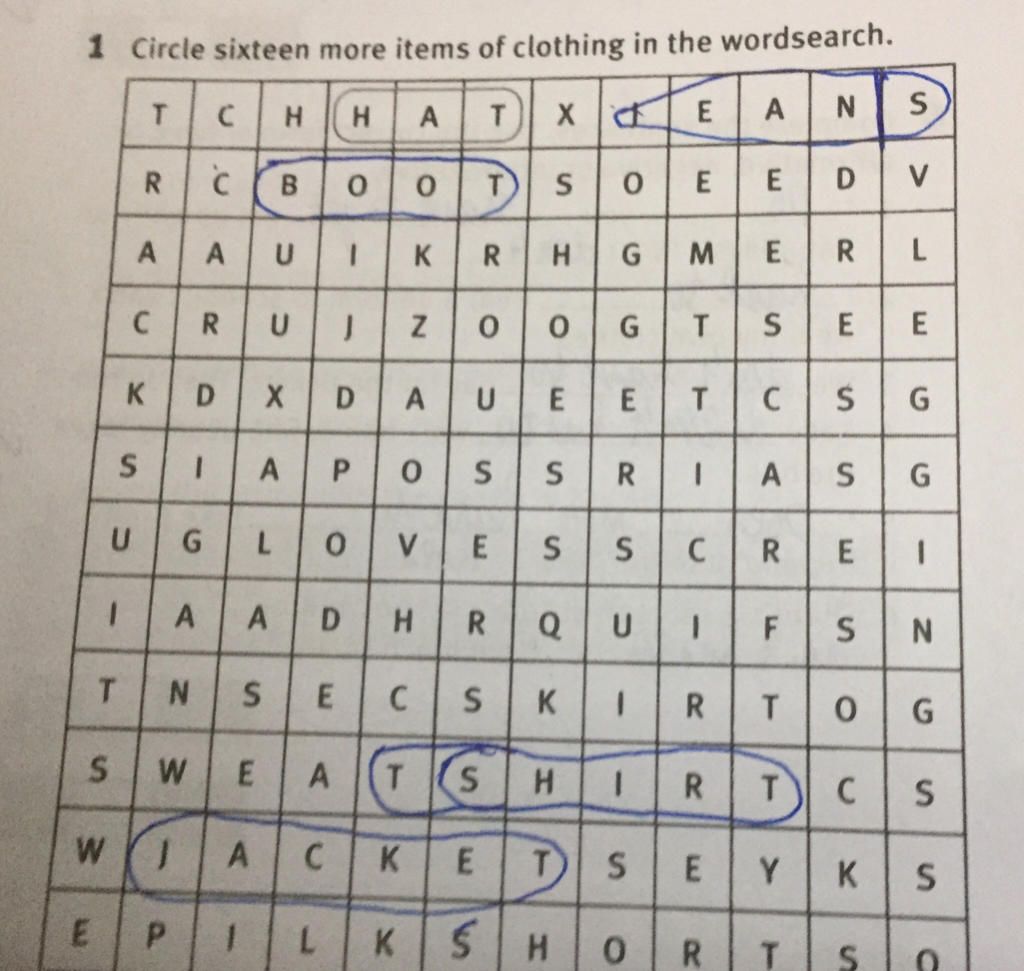 1 Circle sixteen more items of clothing in the wordsearch.

| T | C | H | H | A | T | X | J | E | A | N | S |
|---|---|---|---|---|---|---|---|---|---|---|---|
| R | C | B | O | O | T | S | O | E | E | D | V |
| A | A | U | I | K | R | H | G | M | E | R | L |
| C | R | U | J | Z | O | O | G | T | S | E | E |
| K | D | X | D | A | U | E | E | T | C | S | G |
| S | I | A | P | O | S | S | R | I | A | S | G |
| U | G | L | O | V | E | S | S | C | R | E | I |
| I | A | A | D | H | R | Q | U | I | F | S | N |
| T | N | S | E | C | S | K | I | R | T | O | G |
| S | W | E | A | T | S | H | I | R | T | C | S |
| W | J | A | C | K | E | T | S | E | Y | K | S |
| E | P | I | L | K | S | H | O | R | T | S | O |